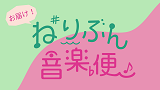 お届け！
ねりぶん
音楽便